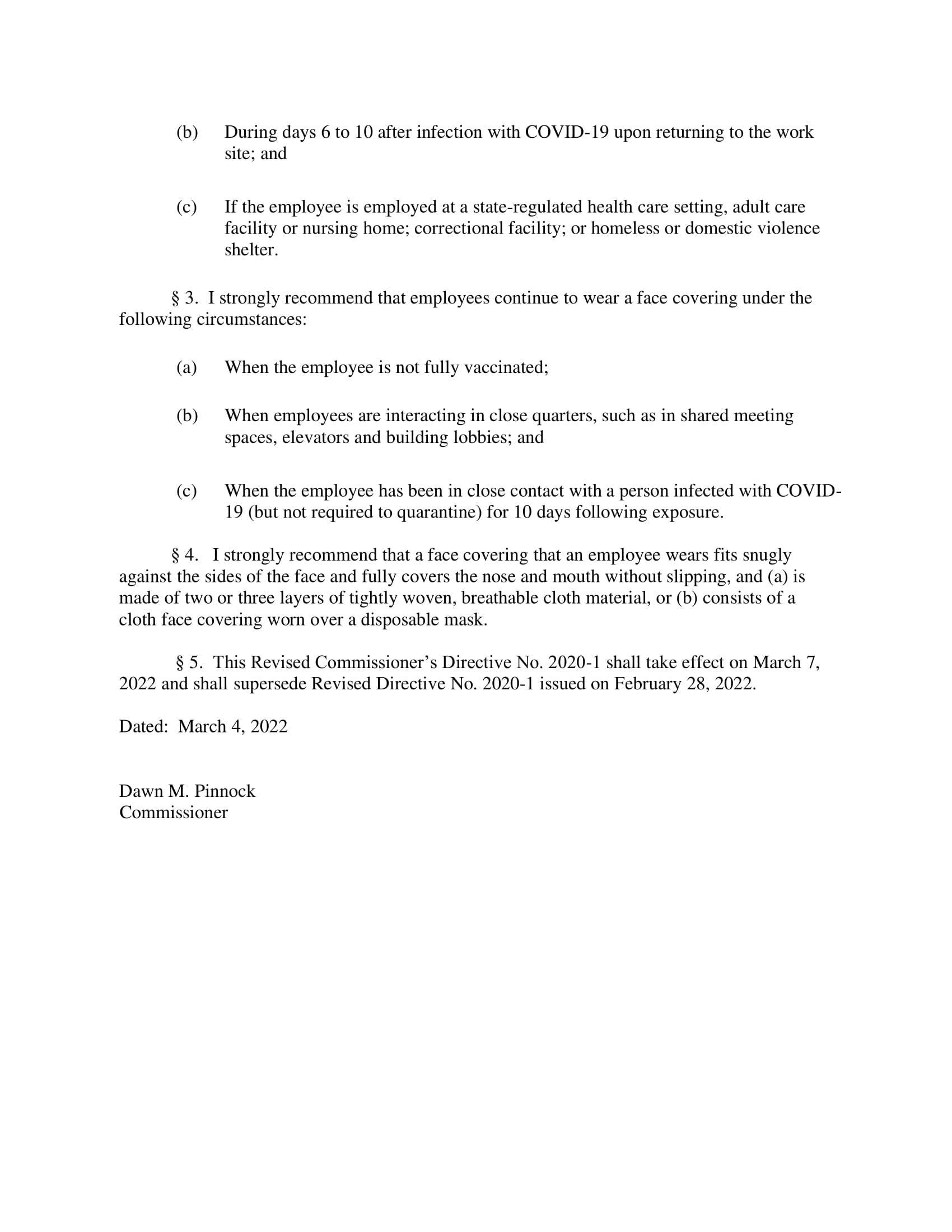 (b) During days 6 to 10 after infection with COVID-19 upon returning to the work site; and

(c) If the employee is employed at a state-regulated health care setting, adult care facility or nursing home; correctional facility; or homeless or domestic violence shelter.

§ 3. I strongly recommend that employees continue to wear a face covering under the following circumstances:

(a) When the employee is not fully vaccinated;

(b) When employees are interacting in close quarters, such as in shared meeting spaces, elevators and building lobbies; and

(c) When the employee has been in close contact with a person infected with COVID-19 (but not required to quarantine) for 10 days following exposure.

§ 4. I strongly recommend that a face covering that an employee wears fits snugly against the sides of the face and fully covers the nose and mouth without slipping, and (a) is made of two or three layers of tightly woven, breathable cloth material, or (b) consists of a cloth face covering worn over a disposable mask.

§ 5. This Revised Commissioner's Directive No. 2020-1 shall take effect on March 7, 2022 and shall supersede Revised Directive No. 2020-1 issued on February 28, 2022.

Dated: March 4, 2022

Dawn M. Pinnock
Commissioner